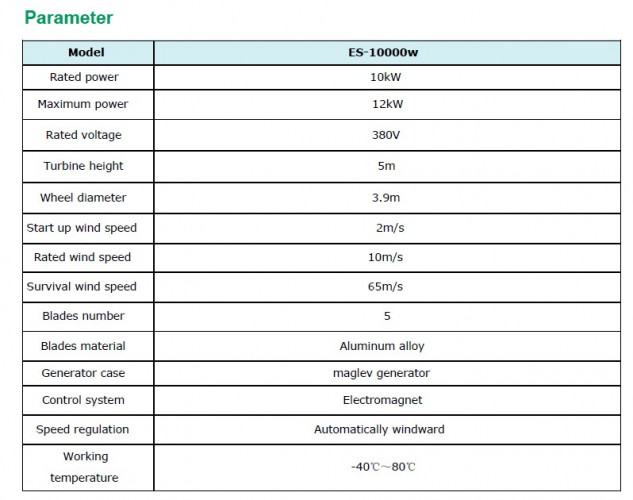 Parameter

| Model | ES-10000w |
|---|---|
| Rated power | 10kW |
| Maximum power | 12kW |
| Rated voltage | 380V |
| Turbine height | 5m |
| Wheel diameter | 3.9m |
| Start up wind speed | 2m/s |
| Rated wind speed | 10m/s |
| Survival wind speed | 65m/s |
| Blades number | 5 |
| Blades material | Aluminum alloy |
| Generator case | maglev generator |
| Control system | Electromagnet |
| Speed regulation | Automatically windward |
| Working temperature | -40℃～80℃ |